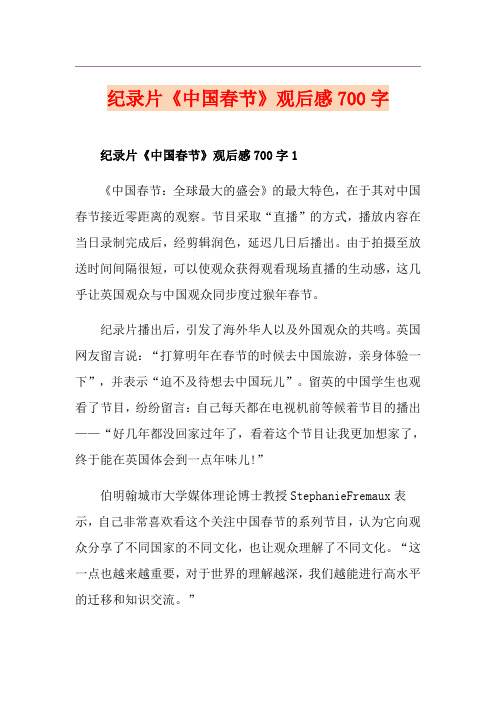 纪录片《中国春节》观后感700字

纪录片《中国春节》观后感700字1

《中国春节：全球最大的盛会》的最大特色，在于其对中国春节接近零距离的观察。节目采取“直播”的方式，播放内容在当日录制完成后，经剪辑润色，延迟几日后播出。由于拍摄至放送时间间隔很短，可以使观众获得观看现场直播的生动感，这几乎让英国观众与中国观众同步度过猴年春节。

纪录片播出后，引发了海外华人以及外国观众的共鸣。英国网友留言说：“打算明年在春节的时候去中国旅游，亲身体验一下”，并表示“迫不及待想去中国玩儿”。留英的中国学生也观看了节目，纷纷留言：自己每天都在电视机前等候着节目的播出——“好几年都没回家过年了，看着这个节目让我更加想家了，终于能在英国体会到一点年味儿!”

伯明翰城市大学媒体理论博士教授StephanieFremaux表示，自己非常喜欢看这个关注中国春节的系列节目，认为它向观众分享了不同国家的不同文化，也让观众理解了不同文化。“这一点也越来越重要，对于世界的理解越深，我们越能进行高水平的迁移和知识交流。”